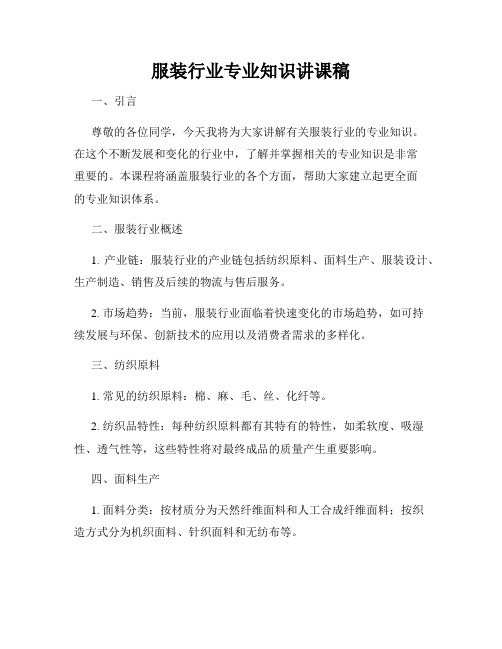 服装行业专业知识讲课稿

一、引言

尊敬的各位同学，今天我将为大家讲解有关服装行业的专业知识。在这个不断发展和变化的行业中，了解并掌握相关的专业知识是非常重要的。本课程将涵盖服装行业的各个方面，帮助大家建立起更全面的专业知识体系。

二、服装行业概述

1. 产业链：服装行业的产业链包括纺织原料、面料生产、服装设计、生产制造、销售及后续的物流与售后服务。

2. 市场趋势：当前，服装行业面临着快速变化的市场趋势，如可持续发展与环保、创新技术的应用以及消费者需求的多样化。

三、纺织原料

1. 常见的纺织原料：棉、麻、毛、丝、化纤等。

2. 纺织品特性：每种纺织原料都有其特有的特性，如柔软度、吸湿性、透气性等，这些特性将对最终成品的质量产生重要影响。

四、面料生产

1. 面料分类：按材质分为天然纤维面料和人工合成纤维面料；按织造方式分为机织面料、针织面料和无纺布等。